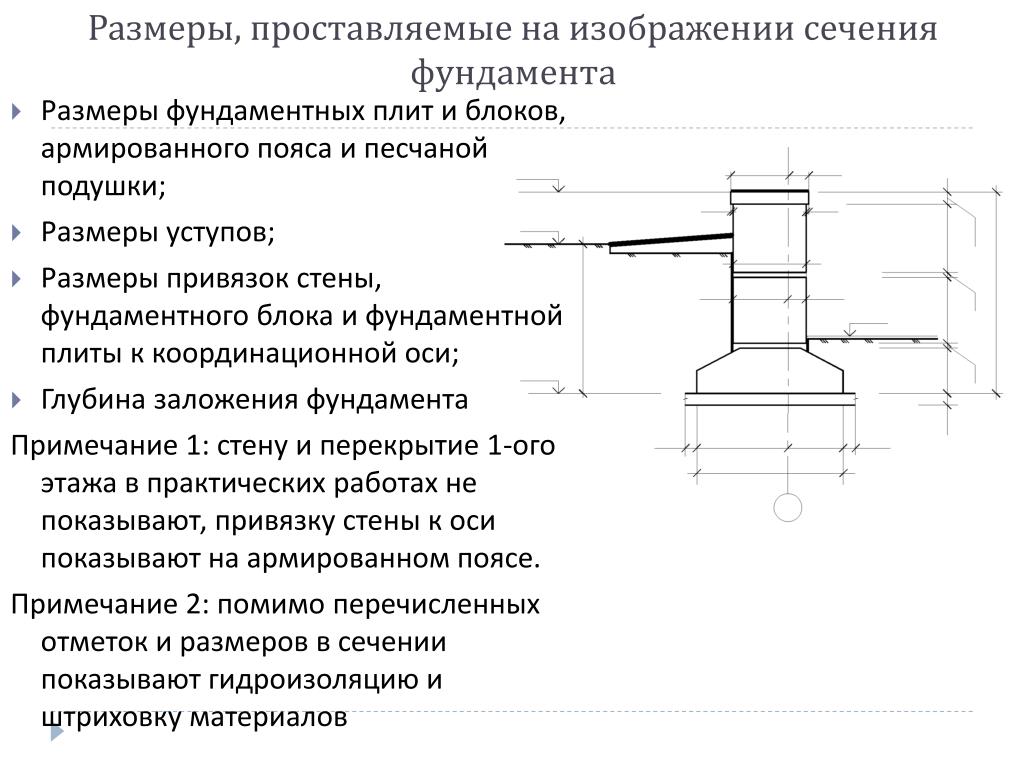 Размеры, проставляемые на изображении сечения фундамента

Размеры фундаментных плит и блоков, армированного пояса и песчаной подушки;

Размеры уступов;

Размеры привязок стены, фундаментного блока и фундаментной плиты к координационной оси;

Глубина заложения фундамента

Примечание 1: стену и перекрытие 1-ого этажа в практических работах не показывают, привязку стены к оси показывают на армированном поясе.

Примечание 2: помимо перечисленных отметок и размеров в сечении показывают гидроизоляцию и штриховку материалов